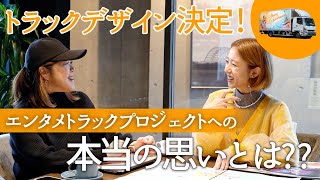 トラックデザイン決定！

エンタメトラックプロジェクトへの

本当の思いとは??